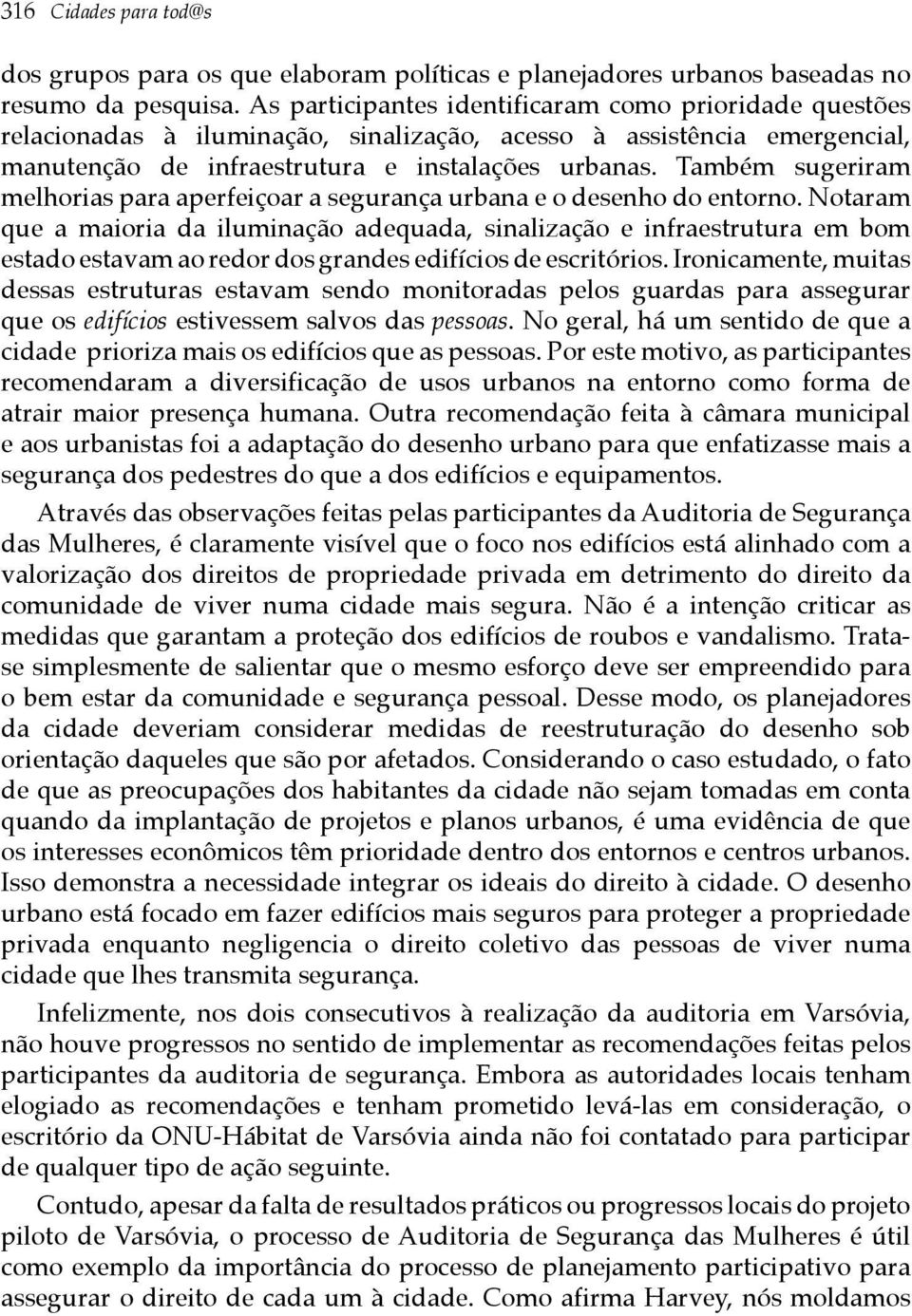 316 Cidades para tod@s

dos grupos para os que elaboram políticas e planejadores urbanos baseadas no resumo da pesquisa. As participantes identificaram como prioridade questões relacionadas à iluminação, sinalização, acesso à assistência emergencial, manutenção de infraestrutura e instalações urbanas. Também sugeriram melhorias para aperfeiçoar a segurança urbana e o desenho do entorno. Notaram que a maioria da iluminação adequada, sinalização e infraestrutura em bom estado estavam ao redor dos grandes edifícios de escritórios. Ironicamente, muitas dessas estruturas estavam sendo monitoradas pelos guardas para assegurar que os edifícios estivessem salvos das pessoas. No geral, há um sentido de que a cidade prioriza mais os edifícios que as pessoas. Por este motivo, as participantes recomendaram a diversificação de usos urbanos na entorno como forma de atrair maior presença humana. Outra recomendação feita à câmara municipal e aos urbanistas foi a adaptação do desenho urbano para que enfatizasse mais a segurança dos pedestres do que a dos edifícios e equipamentos.

Através das observações feitas pelas participantes da Auditoria de Segurança das Mulheres, é claramente visível que o foco nos edifícios está alinhado com a valorização dos direitos de propriedade privada em detrimento do direito da comunidade de viver numa cidade mais segura. Não é a intenção criticar as medidas que garantam a proteção dos edifícios de roubos e vandalismo. Trata-se simplesmente de salientar que o mesmo esforço deve ser empreendido para o bem estar da comunidade e segurança pessoal. Desse modo, os planejadores da cidade deveriam considerar medidas de reestruturação do desenho sob orientação daqueles que são por afetados. Considerando o caso estudado, o fato de que as preocupações dos habitantes da cidade não sejam tomadas em conta quando da implantação de projetos e planos urbanos, é uma evidência de que os interesses econômicos têm prioridade dentro dos entornos e centros urbanos. Isso demonstra a necessidade integrar os ideais do direito à cidade. O desenho urbano está focado em fazer edifícios mais seguros para proteger a propriedade privada enquanto negligencia o direito coletivo das pessoas de viver numa cidade que lhes transmita segurança.

Infelizmente, nos dois consecutivos à realização da auditoria em Varsóvia, não houve progressos no sentido de implementar as recomendações feitas pelos participantes da auditoria de segurança. Embora as autoridades locais tenham elogiado as recomendações e tenham prometido levá-las em consideração, o escritório da ONU-Hábitat de Varsóvia ainda não foi contatado para participar de qualquer tipo de ação seguinte.

Contudo, apesar da falta de resultados práticos ou progressos locais do projeto piloto de Varsóvia, o processo de Auditoria de Segurança das Mulheres é útil como exemplo da importância do processo de planejamento participativo para assegurar o direito de cada um à cidade. Como afirma Harvey, nós moldamos